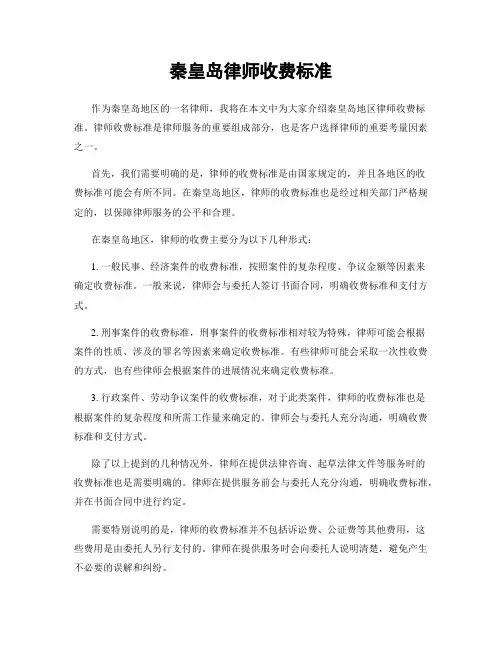 秦皇岛律师收费标准

作为秦皇岛地区的一名律师，我将在本文中为大家介绍秦皇岛地区律师收费标准。律师收费标准是律师服务的重要组成部分，也是客户选择律师的重要考量因素之一。

首先，我们需要明确的是，律师的收费标准是由国家规定的，并且各地区的收费标准可能会有所不同。在秦皇岛地区，律师的收费标准也是经过相关部门严格规定的，以保障律师服务的公平和合理。

在秦皇岛地区，律师的收费主要分为以下几种形式：

1. 一般民事、经济案件的收费标准，按照案件的复杂程度、争议金额等因素来确定收费标准。一般来说，律师会与委托人签订书面合同，明确收费标准和支付方式。

2. 刑事案件的收费标准，刑事案件的收费标准相对较为特殊，律师可能会根据案件的性质、涉及的罪名等因素来确定收费标准。有些律师可能会采取一次性收费的方式，也有些律师会根据案件的进展情况来确定收费标准。

3. 行政案件、劳动争议案件的收费标准，对于此类案件，律师的收费标准也是根据案件的复杂程度和所需工作量来确定的。律师会与委托人充分沟通，明确收费标准和支付方式。

除了以上提到的几种情况外，律师在提供法律咨询、起草法律文件等服务时的收费标准也是需要明确的。律师在提供服务前会与委托人充分沟通，明确收费标准，并在书面合同中进行约定。

需要特别说明的是，律师的收费标准并不包括诉讼费、公证费等其他费用，这些费用是由委托人另行支付的。律师在提供服务时会向委托人说明清楚，避免产生不必要的误解和纠纷。